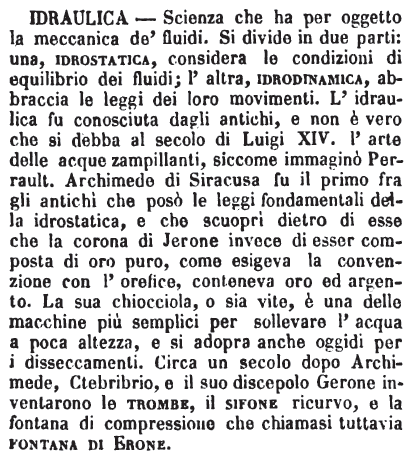 IDRAULICA — Scienza che ha per oggetto la meccanica de' fluidi. Si divide in due parti: una, IDROSTATICA, considera le condizioni di equilibrio dei fluidi; l' altra, IDRODINAMICA, abbraccia le leggi dei loro movimenti. L' idraulica fu conosciuta dagli antichi, e non è vero che si debba al secolo di Luigi XIV. l' arte delle acque zampillanti, siccome immaginò Perrault. Archimede di Siracusa fu il primo fra gli antichi che posò le leggi fondamentali della idrostatica, e che scuoprì dietro di esse che la corona di Jerone invece di esser composta di oro puro, come esigeva la convenzione con l' orefice, conteneva oro ed argento. La sua chiocciola, o sia vite, è una delle macchine più semplici per sollevare l' acqua a poca altezza, e si adopra anche oggidì per i disseccamenti. Circa un secolo dopo Archimede, Ctebribrio, e il suo discepolo Gerone inventarono le TROMBE, il SIFONE ricurvo, e la fontana di compressione che chiamasi tuttavia FONTANA DI ERONE.